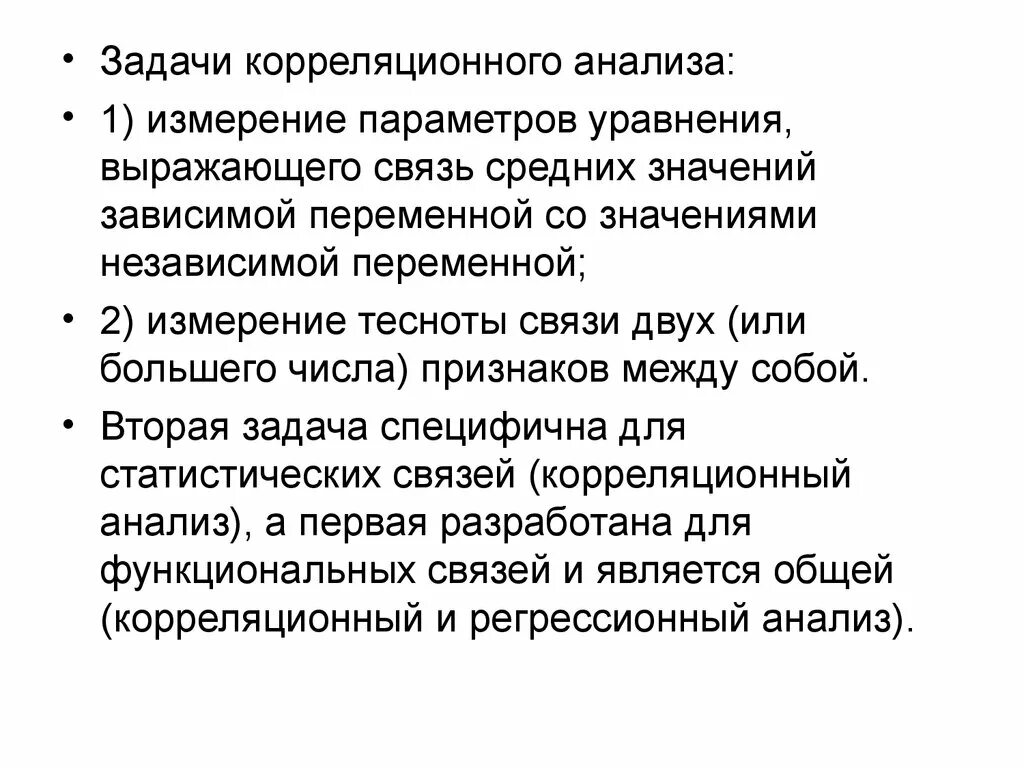 • Задачи корреляционного анализа:

• 1) измерение параметров уравнения, выражающего связь средних значений зависимой переменной со значениями независимой переменной;

• 2) измерение тесноты связи двух (или большего числа) признаков между собой.

• Вторая задача специфична для статистических связей (корреляционный анализ), а первая разработана для функциональных связей и является общей (корреляционный и регрессионный анализ).